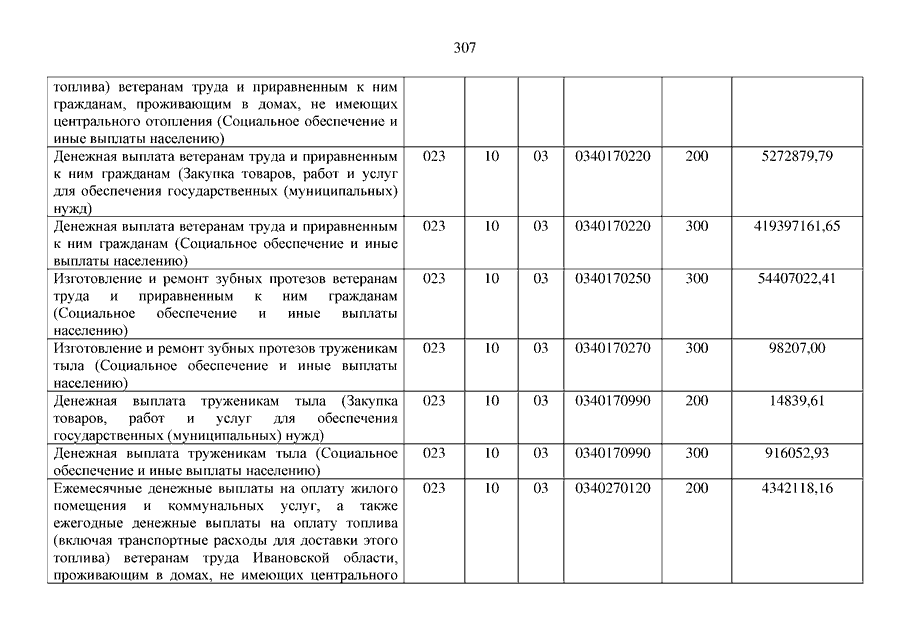 307

| | | | | | | |
|---|---|---|---|---|---|---|
| топлива) ветеранам труда и приравненным к ним гражданам, проживающим в домах, не имеющих центрального отопления (Социальное обеспечение и иные выплаты населению) | | | | | | |
| Денежная выплата ветеранам труда и приравненным к ним гражданам (Закупка товаров, работ и услуг для обеспечения государственных (муниципальных) нужд) | 023 | 10 | 03 | 0340170220 | 200 | 5272879,79 |
| Денежная выплата ветеранам труда и приравненным к ним гражданам (Социальное обеспечение и иные выплаты населению) | 023 | 10 | 03 | 0340170220 | 300 | 419397161,65 |
| Изготовление и ремонт зубных протезов ветеранам труда и приравненным к ним гражданам (Социальное обеспечение и иные выплаты населению) | 023 | 10 | 03 | 0340170250 | 300 | 54407022,41 |
| Изготовление и ремонт зубных протезов труженикам тыла (Социальное обеспечение и иные выплаты населению) | 023 | 10 | 03 | 0340170270 | 300 | 98207,00 |
| Денежная выплата труженикам тыла (Закупка товаров, работ и услуг для обеспечения государственных (муниципальных) нужд) | 023 | 10 | 03 | 0340170990 | 200 | 14839,61 |
| Денежная выплата труженикам тыла (Социальное обеспечение и иные выплаты населению) | 023 | 10 | 03 | 0340170990 | 300 | 916052,93 |
| Ежемесячные денежные выплаты на оплату жилого помещения и коммунальных услуг, а также ежегодные денежные выплаты на оплату топлива (включая транспортные расходы для доставки этого топлива) ветеранам труда Ивановской области, проживающим в домах, не имеющих центрального | 023 | 10 | 03 | 0340270120 | 200 | 4342118,16 |